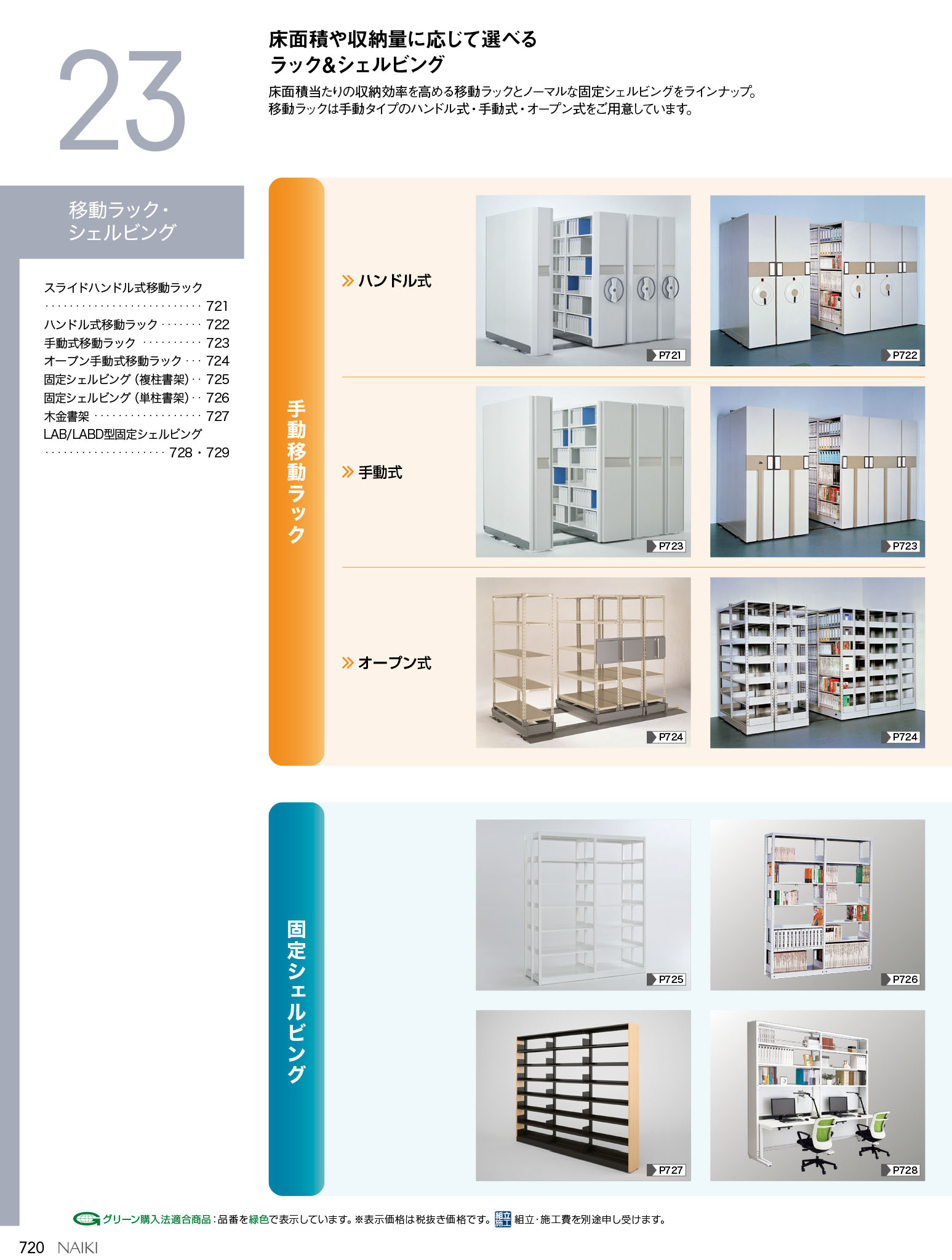 23

床面積や収納量に応じて選べる
ラック&シェルビング

床面積当たりの収納効率を高める移動ラックとノーマルな固定シェルビングをラインナップ。
移動ラックは手動タイプのハンドル式・手動式・オープン式をご用意しています。

移動ラック・
シェルビング

スライドハンドル式移動ラック 721
ハンドル式移動ラック 722
手動式移動ラック 723
オープン手動式移動ラック 724
固定シェルビング（複柱書架） 725
固定シェルビング（単柱書架） 726
木金書架 727
LAB/LABD型固定シェルビング 728・729

手動移動ラック

ハンドル式

P721

P722

手動式

P723

P723

オープン式

P724

P724

固定シェルビング

P725

P726

P727

P728

グリーン購入法適合商品：品番を緑色で表示しています。※表示価格は税抜き価格です。組立施工 組立・施工費を別途申し受けます。

720 NAIKI